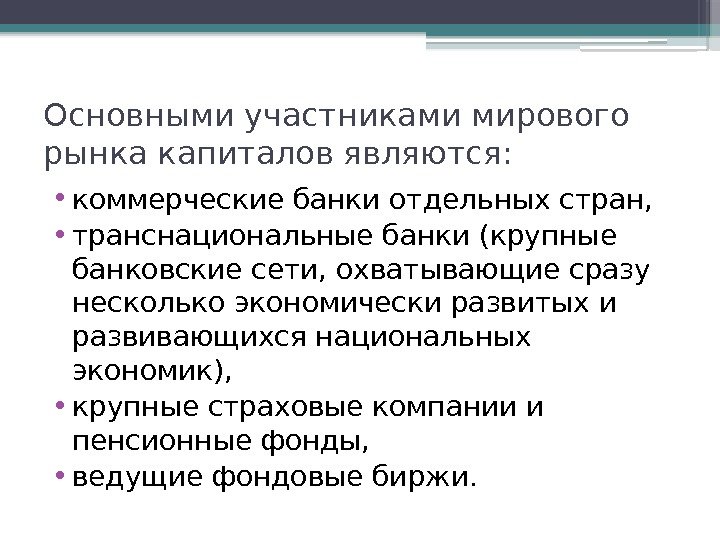 Основными участниками мирового рынка капиталов являются:

• коммерческие банки отдельных стран,
• транснациональные банки (крупные банковские сети, охватывающие сразу несколько экономически развитых и развивающихся национальных экономик),
• крупные страховые компании и пенсионные фонды,
• ведущие фондовые биржи.